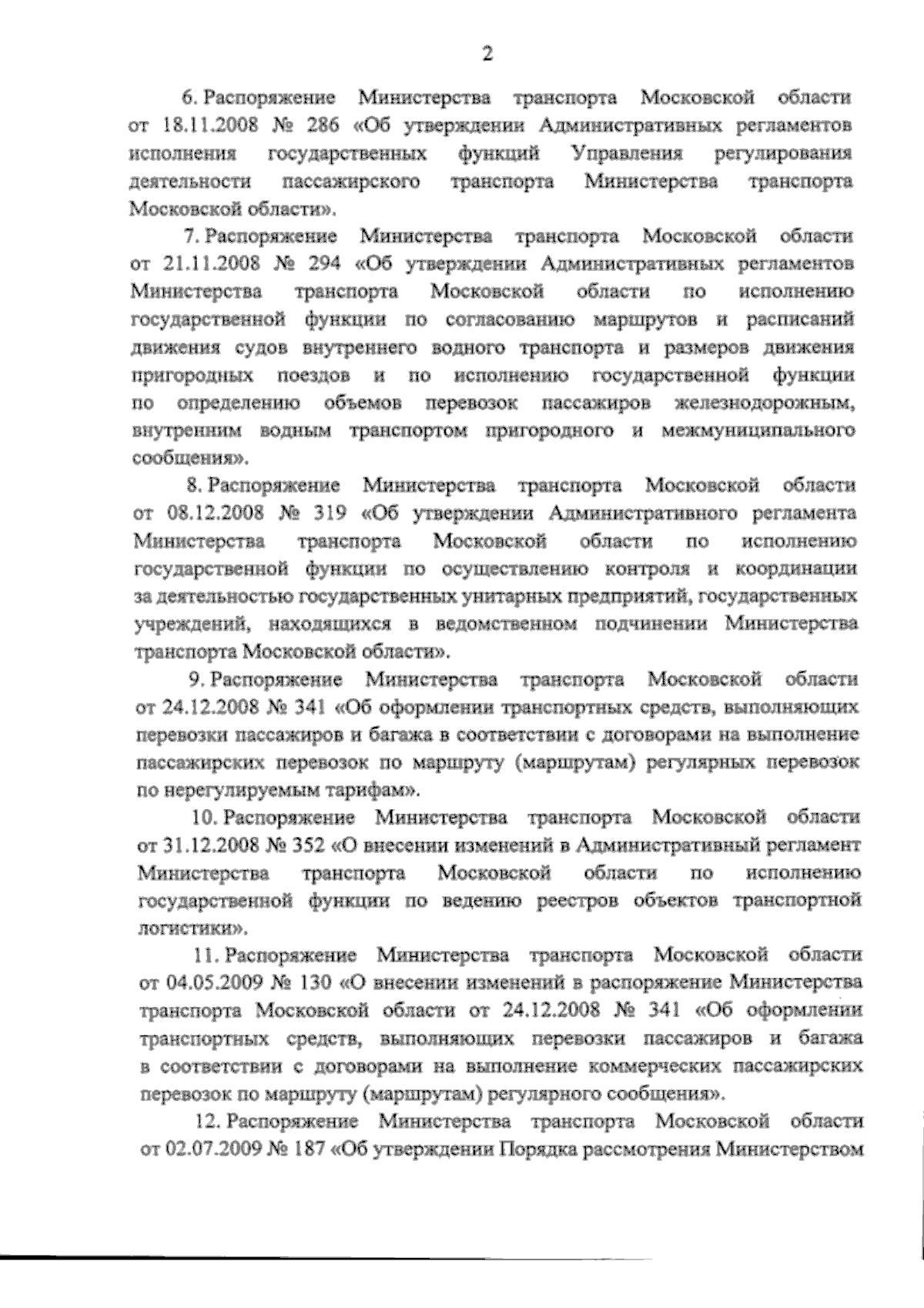 2

6. Распоряжение Министерства транспорта Московской области от 18.11.2008 № 286 «Об утверждении Административных регламентов исполнения государственных функций Управления регулирования деятельности пассажирского транспорта Министерства транспорта Московской области».

7. Распоряжение Министерства транспорта Московской области от 21.11.2008 № 294 «Об утверждении Административных регламентов Министерства транспорта Московской области по исполнению государственной функции по согласованию маршрутов и расписаний движения судов внутреннего водного транспорта и размеров движения пригородных поездов и по исполнению государственной функции по определению объемов перевозок пассажиров железнодорожным, внутренним водным транспортом пригородного и межмуниципального сообщения».

8. Распоряжение Министерства транспорта Московской области от 08.12.2008 № 319 «Об утверждении Административного регламента Министерства транспорта Московской области по исполнению государственной функции по осуществлению контроля и координации за деятельностью государственных унитарных предприятий, государственных учреждений, находящихся в ведомственном подчинении Министерства транспорта Московской области».

9. Распоряжение Министерства транспорта Московской области от 24.12.2008 № 341 «Об оформлении транспортных средств, выполняющих перевозки пассажиров и багажа в соответствии с договорами на выполнение пассажирских перевозок по маршруту (маршрутам) регулярных перевозок по нерегулируемым тарифам».

10. Распоряжение Министерства транспорта Московской области от 31.12.2008 № 352 «О внесении изменений в Административный регламент Министерства транспорта Московской области по исполнению государственной функции по ведению реестров объектов транспортной логистики».

11. Распоряжение Министерства транспорта Московской области от 04.05.2009 № 130 «О внесении изменений в распоряжение Министерства транспорта Московской области от 24.12.2008 № 341 «Об оформлении транспортных средств, выполняющих перевозки пассажиров и багажа в соответствии с договорами на выполнение коммерческих пассажирских перевозок по маршруту (маршрутам) регулярного сообщения».

12. Распоряжение Министерства транспорта Московской области от 02.07.2009 № 187 «Об утверждении Порядка рассмотрения Министерством